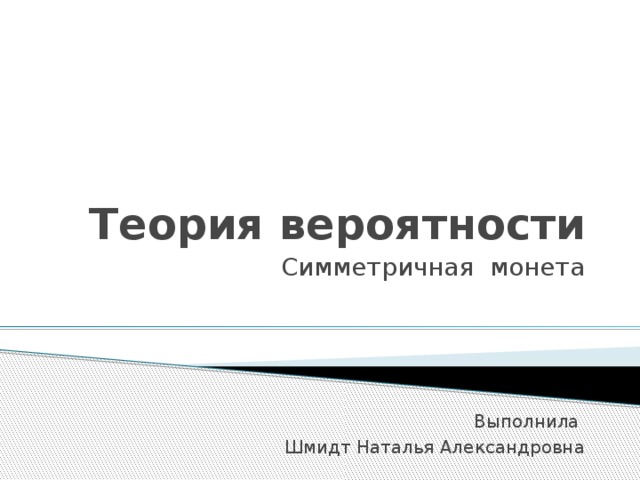 Теория вероятности

Симметричная монета

Выполнила
Шмидт Наталья Александровна